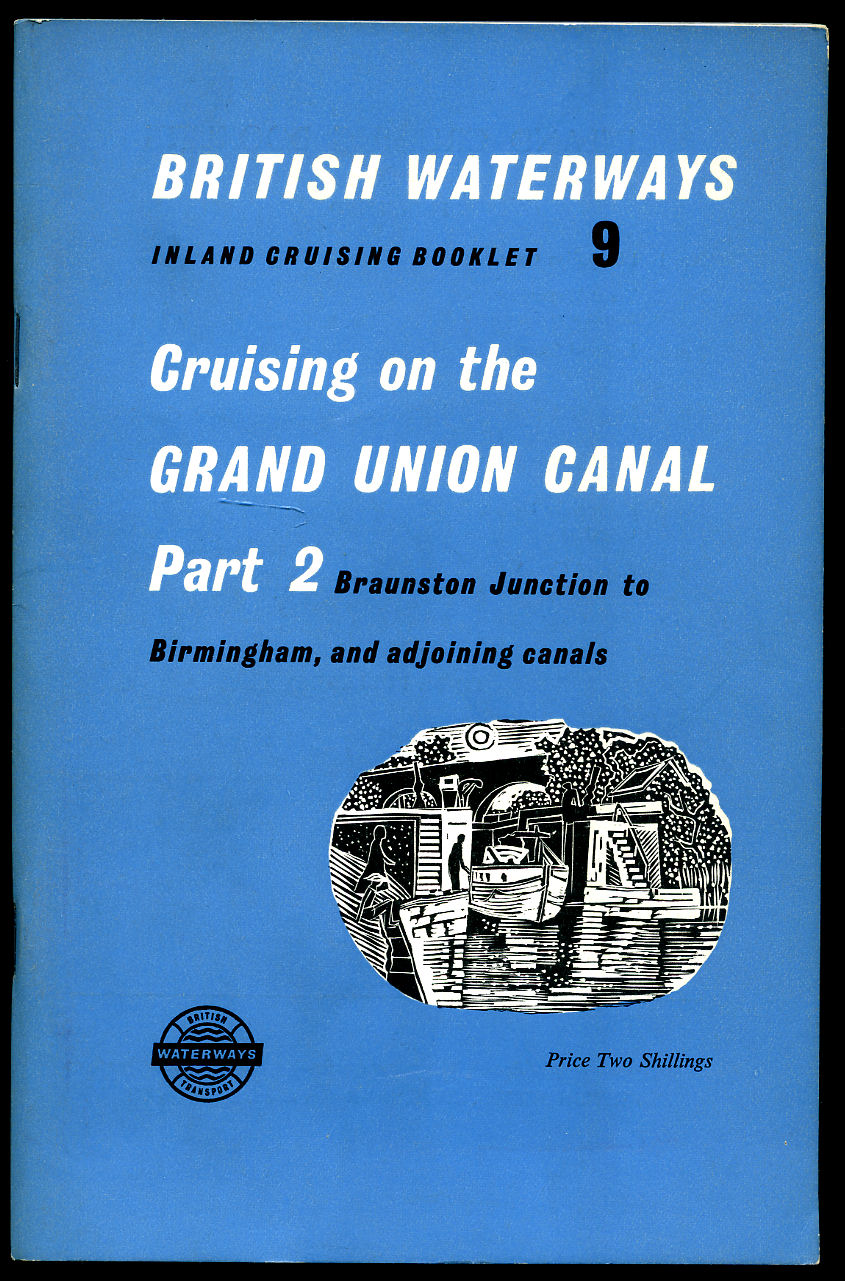 BRITISH WATERWAYS

INLAND CRUISING BOOKLET 9

Cruising on the

GRAND UNION CANAL

Part 2 Braunston Junction to

Birmingham, and adjoining canals

BRITISH
WATERWAYS
TRANSPORT

Price Two Shillings